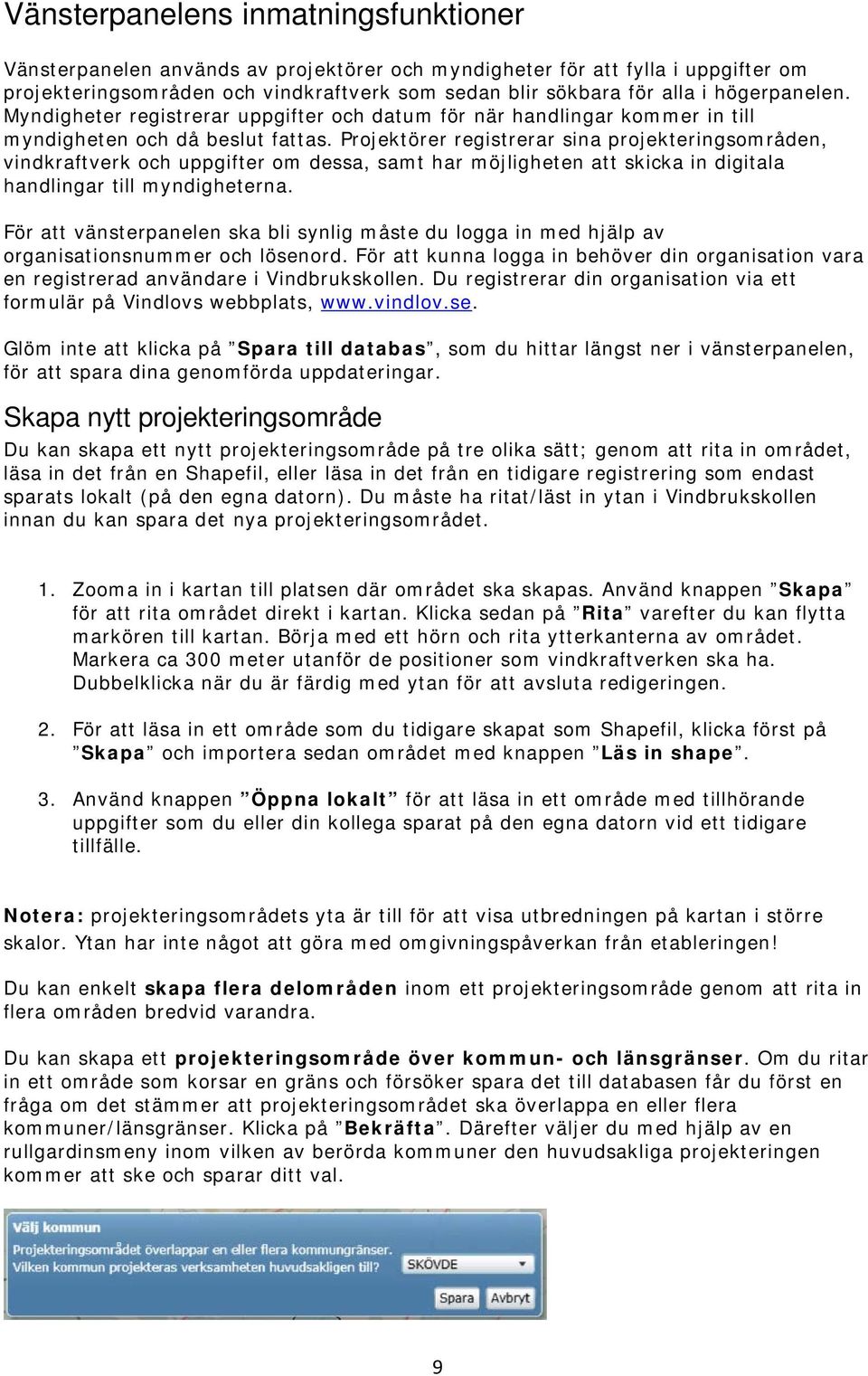 Vänsterpanelens inmatningsfunktioner

Vänsterpanelen används av projektörer och myndigheter för att fylla i uppgifter om projekteringsområden och vindkraftverk som sedan blir sökbara för alla i högerpanelen. Myndigheter registrerar uppgifter och datum för när handlingar kommer in till myndigheten och då beslut fattas. Projektörer registrerar sina projekteringsområden, vindkraftverk och uppgifter om dessa, samt har möjligheten att skicka in digitala handlingar till myndigheterna.

För att vänsterpanelen ska bli synlig måste du logga in med hjälp av organisationsnummer och lösenord. För att kunna logga in behöver din organisation vara en registrerad användare i Vindbrukskollen. Du registrerar din organisation via ett formulär på Vindlovs webbplats, www.vindlov.se.

Glöm inte att klicka på ”Spara till databas”, som du hittar längst ner i vänsterpanelen, för att spara dina genomförda uppdateringar.

Skapa nytt projekteringsområde

Du kan skapa ett nytt projekteringsområde på tre olika sätt; genom att rita in området, läsa in det från en Shapefil, eller läsa in det från en tidigare registrering som endast sparats lokalt (på den egna datorn). Du måste ha ritat/läst in ytan i Vindbrukskollen innan du kan spara det nya projekteringsområdet.

1. Zooma in i kartan till platsen där området ska skapas. Använd knappen ”Skapa” för att rita området direkt i kartan. Klicka sedan på ”Rita” varefter du kan flytta markören till kartan. Börja med ett hörn och rita ytterkanterna av området. Markera ca 300 meter utanför de positioner som vindkraftverken ska ha. Dubbelklicka när du är färdig med ytan för att avsluta redigeringen.

2. För att läsa in ett område som du tidigare skapat som Shapefil, klicka först på ”Skapa” och importera sedan området med knappen ”Läs in shape”.

3. Använd knappen ”Öppna lokalt” för att läsa in ett område med tillhörande uppgifter som du eller din kollega sparat på den egna datorn vid ett tidigare tillfälle.

Notera: projekteringsområdets yta är till för att visa utbredningen på kartan i större skalor. Ytan har inte något att göra med omgivningspåverkan från etableringen!

Du kan enkelt skapa flera delområden inom ett projekteringsområde genom att rita in flera områden bredvid varandra.

Du kan skapa ett projekteringsområde över kommun- och länsgränser. Om du ritar in ett område som korsar en gräns och försöker spara det till databasen får du först en fråga om det stämmer att projekteringsområdet ska överlappa en eller flera kommuner/länsgränser. Klicka på ”Bekräfta”. Därefter väljer du med hjälp av en rullgardinsmeny inom vilken av berörda kommuner den huvudsakliga projekteringen kommer att ske och sparar ditt val.

Välj kommun
Projekteringsområdet överlappar en eller flera kommungränser.
Vilken kommun projekteras verksamheten huvudsakligen till?
SKÖVDE
Spara Avbryt

9